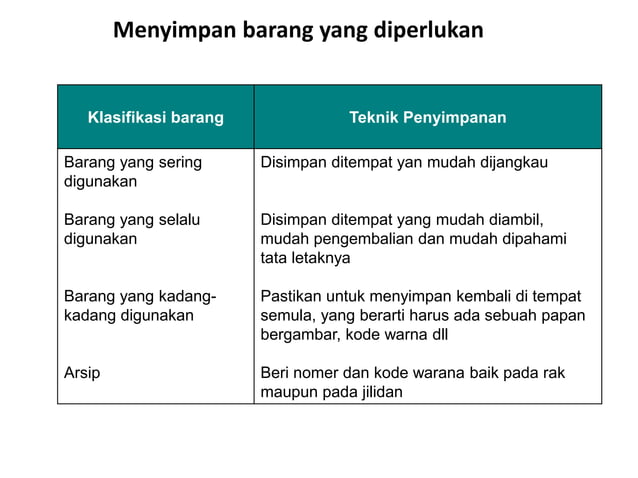 Menyimpan barang yang diperlukan

| Klasifikasi barang | Teknik Penyimpanan |
|---|---|
| Barang yang sering digunakan | Disimpan ditempat yan mudah dijangkau |
| Barang yang selalu digunakan | Disimpan ditempat yang mudah diambil, mudah pengembalian dan mudah dipahami tata letaknya |
| Barang yang kadang-kadang digunakan | Pastikan untuk menyimpan kembali di tempat semula, yang berarti harus ada sebuah papan bergambar, kode warna dll |
| Arsip | Beri nomer dan kode warana baik pada rak maupun pada jilidan |